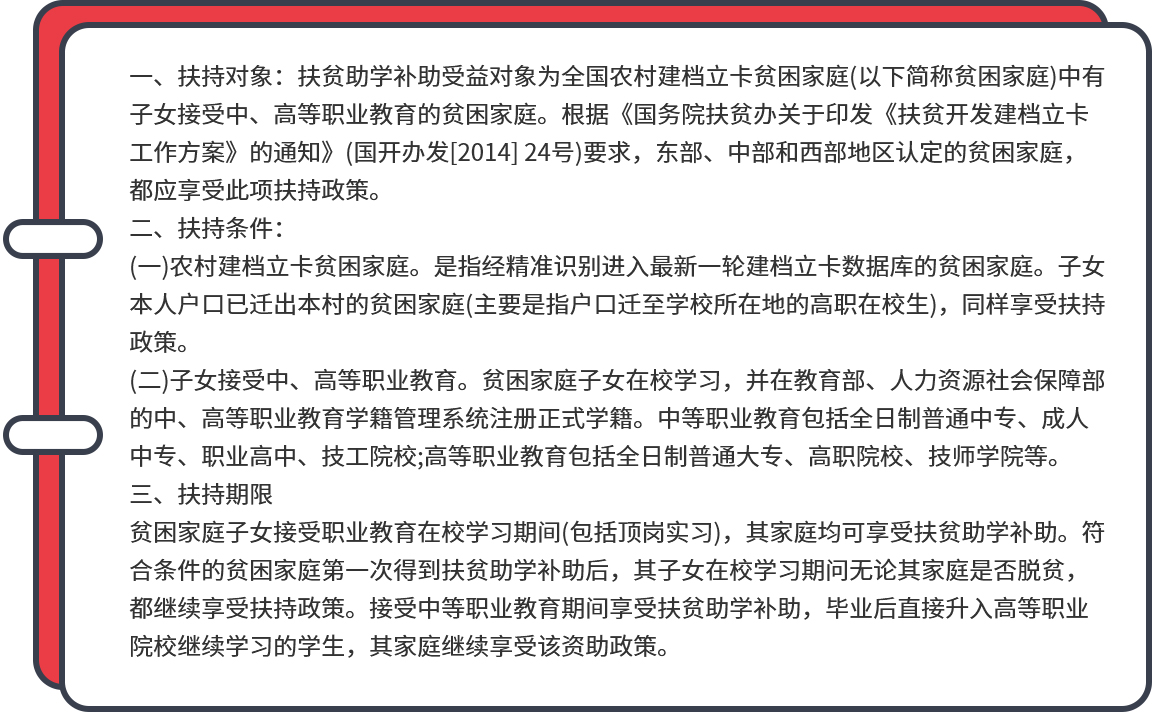 一、扶持对象：扶贫助学补助受益对象为全国农村建档立卡贫困家庭(以下简称贫困家庭)中有子女接受中、高等职业教育的贫困家庭。根据《国务院扶贫办关于印发《扶贫开发建档立卡工作方案》的通知》(国开办发[2014] 24号)要求，东部、中部和西部地区认定的贫困家庭，都应享受此项扶持政策。
二、扶持条件：
(一)农村建档立卡贫困家庭。是指经精准识别进入最新一轮建档立卡数据库的贫困家庭。子女本人户口已迁出本村的贫困家庭(主要是指户口迁至学校所在地的高职在校生)，同样享受扶持政策。
(二)子女接受中、高等职业教育。贫困家庭子女在校学习，并在教育部、人力资源社会保障部的中、高等职业教育学籍管理系统注册正式学籍。中等职业教育包括全日制普通中专、成人中专、职业高中、技工院校;高等职业教育包括全日制普通大专、高职院校、技师学院等。
三、扶持期限
贫困家庭子女接受职业教育在校学习期间(包括顶岗实习)，其家庭均可享受扶贫助学补助。符合条件的贫困家庭第一次得到扶贫助学补助后，其子女在校学习期间无论其家庭是否脱贫，都继续享受扶持政策。接受中等职业教育期间享受扶贫助学补助，毕业后直接升入高等职业院校继续学习的学生，其家庭继续享受该资助政策。